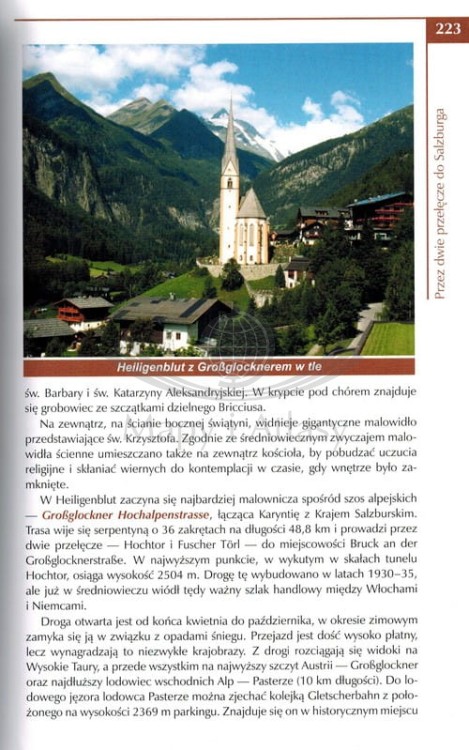 223

Przez dwie przełęcze do Salzburga

Heiligenblut z Großglocknerem w tle

św. Barbary i św. Katarzyny Aleksandryjskiej. W krypcie pod chórem znajduje się grobowiec ze szczątkami dzielnego Bricciusa.

Na zewnątrz, na ścianie bocznej świątyni, widnieje gigantyczne malowidło przedstawiające św. Krzysztofa. Zgodnie ze średniowiecznym zwyczajem malowidła ścienne umieszczano także na zewnątrz kościoła, by pobudzać uczucia religijne i skłaniać wiernych do kontemplacji w czasie, gdy wnętrze było zamknięte.

W Heiligenblut zaczyna się najbardziej malownicza spośród szos alpejskich — Großglockner Hochalpenstrasse, łącząca Karyntię z Krajem Salzburskim. Trasa wije się serpentyną o 36 zakrętach na długości 48,8 km i prowadzi przez dwie przełęcze — Hochtor i Fuscher Törl — do miejscowości Bruck an der Großglocknerstraße. W najwyższym punkcie, w wykutym w skałach tunelu Hochtor, osiąga wysokość 2504 m. Drogę tę wybudowano w latach 1930–35, ale już w średniowieczu wiódł tędy ważny szlak handlowy między Włochami i Niemcami.

Droga otwarta jest od końca kwietnia do października, w okresie zimowym zamyka się ją w związku z opadami śniegu. Przejazd jest dość wysoko płatny, lecz wynagradzają to niezwykłe krajobrazy. Z drogi rozciągają się widoki na Wysokie Taury, a przede wszystkim na najwyższy szczyt Austrii — Großglockner oraz najdłuższy lodowiec wschodnich Alp — Pasterze (10 km długości). Do lodowego jęzora lodowca Pasterze można zjechać kolejką Gletscherbahn z położonego na wysokości 2369 m parkingu. Znajduje się on w historycznym miejscu